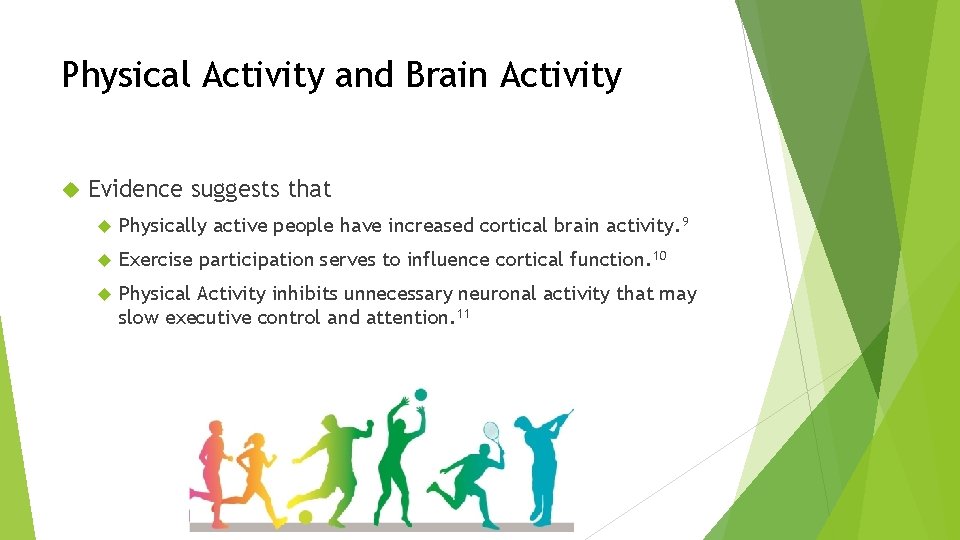 Physical Activity and Brain Activity

Evidence suggests that

Physically active people have increased cortical brain activity.$^{9}$

Exercise participation serves to influence cortical function.$^{10}$

Physical Activity inhibits unnecessary neuronal activity that may slow executive control and attention.$^{11}$